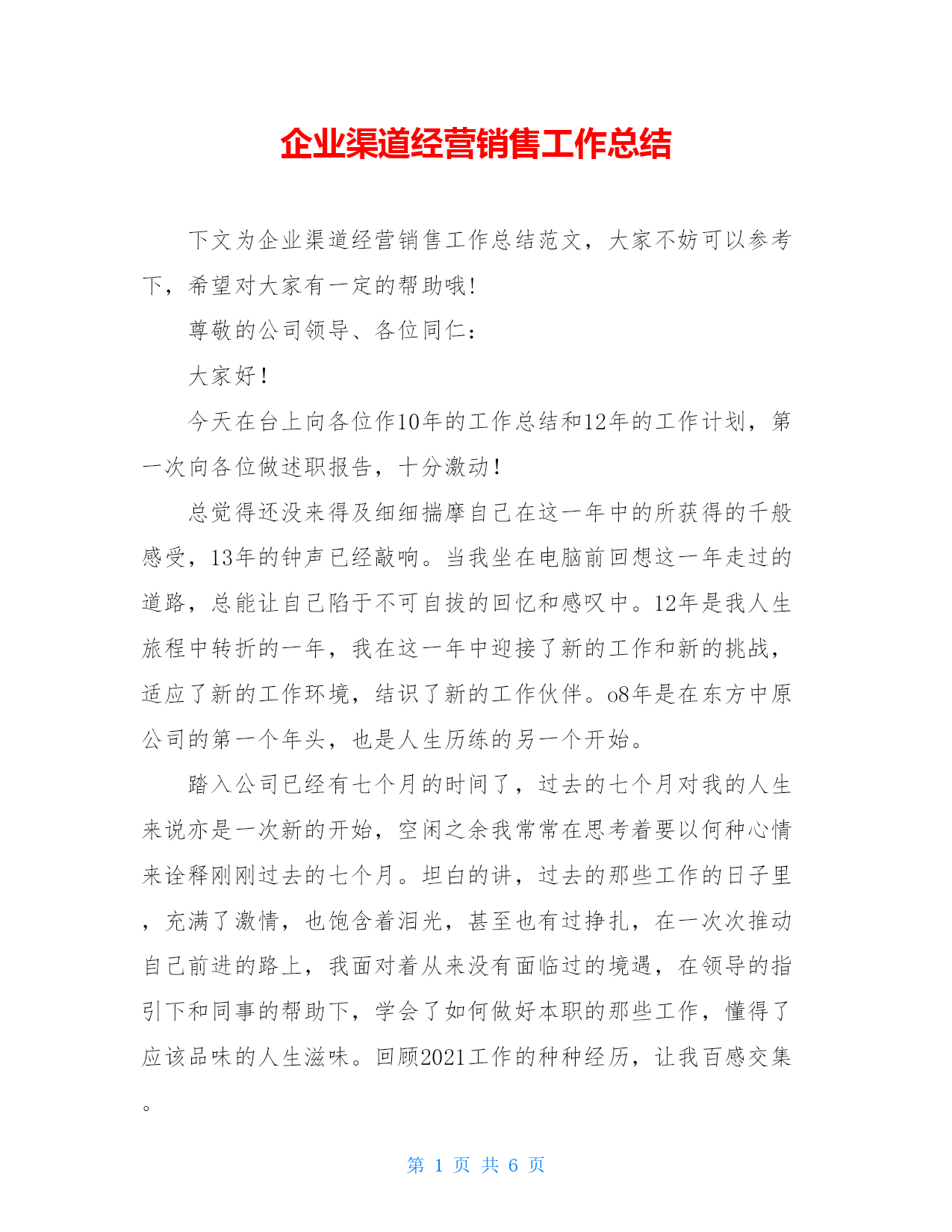 企业渠道经营销售工作总结

下文为企业渠道经营销售工作总结范文，大家不妨可以参考下，希望对大家有一定的帮助哦!

尊敬的公司领导、各位同仁：

大家好！

今天在台上向各位作10年的工作总结和12年的工作计划，第一次向各位做述职报告，十分激动！

总觉得还没来得及细细揣摩自己在这一年中的所获得的千般感受，13年的钟声已经敲响。当我坐在电脑前回想这一年走过的道路，总能让自己陷于不可自拔的回忆和感叹中。12年是我人生旅程中转折的一年，我在这一年中迎接了新的工作和新的挑战，适应了新的工作环境，结识了新的工作伙伴。o8年是在东方中原公司的第一个年头，也是人生历练的另一个开始。

踏入公司已经有七个月的时间了，过去的七个月对我的人生来说亦是一次新的开始，空闲之余我常常在思考着要以何种心情来诠释刚刚过去的七个月。坦白的讲，过去的那些工作的日子里，充满了激情，也饱含着泪光，甚至也有过挣扎，在一次次推动自己前进的路上，我面对着从来没有面临过的境遇，在领导的指引下和同事的帮助下，学会了如何做好本职的那些工作，懂得了应该品味的人生滋味。回顾2021工作的种种经历，让我百感交集。

第 1 页 共 6 页